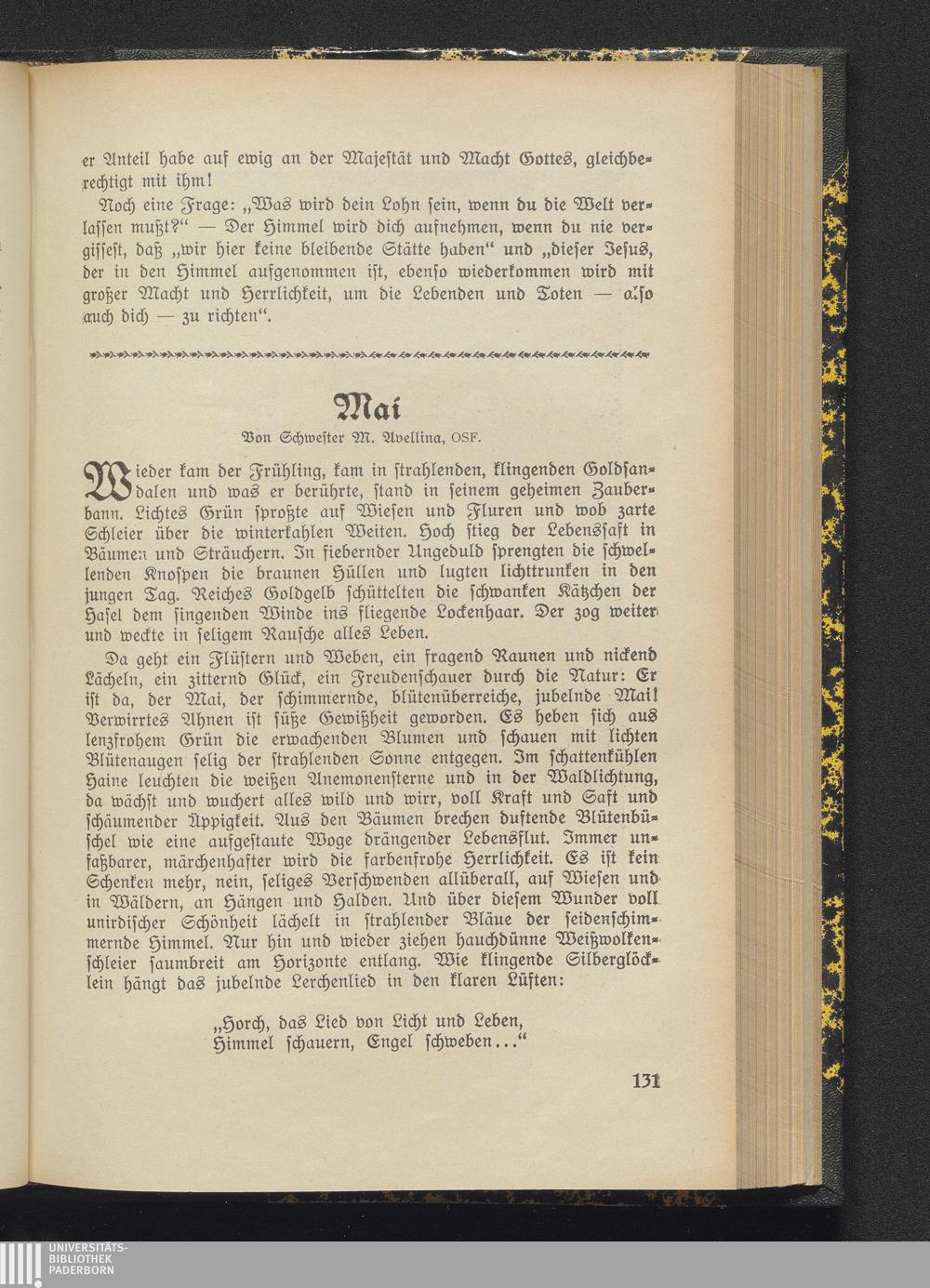 er Anteil habe auf ewig an der Majestät und Macht Gottes, gleichberechtigt mit ihm!

Noch eine Frage: „Was wird dein Lohn sein, wenn du die Welt verlassen mußt?“ — Der Himmel wird dich aufnehmen, wenn du nie vergissest, daß „wir hier keine bleibende Stätte haben“ und „dieser Jesus, der in den Himmel aufgenommen ist, ebenso wiederkommen wird mit großer Macht und Herrlichkeit, um die Lebenden und Toten — also auch dich — zu richten“.

Mai

Von Schwester M. Avellina, OSF.

Wieder kam der Frühling, kam in strahlenden, klingenden Goldsandalen und was er berührte, stand in seinem geheimen Zauberbann. Lichtes Grün sproßte auf Wiesen und Fluren und wob zarte Schleier über die winterkahlen Weiten. Hoch stieg der Lebenssaft in Bäumen und Sträuchern. In fiebernder Ungeduld sprengten die schwellenden Knospen die braunen Hüllen und lugten lichttrunken in den jungen Tag. Reiches Goldgelb schüttelten die schwanken Kätzchen der Hasel dem singenden Winde ins fliegende Lockenhaar. Der zog weiter und weckte in seligem Rausche alles Leben.

Da geht ein Flüstern und Weben, ein fragend Raunen und nickend Lächeln, ein zitternd Glück, ein Freudenschauer durch die Natur: Er ist da, der Mai, der schimmernde, blütenüberreiche, jubelnde Mai! Verwirrtes Ahnen ist süße Gewißheit geworden. Es heben sich aus lenzfrohem Grün die erwachenden Blumen und schauen mit lichten Blütenaugen selig der strahlenden Sonne entgegen. Im schattenkühlen Haine leuchten die weißen Anemonensterne und in der Waldlichtung, da wächst und wuchert alles wild und wirr, voll Kraft und Saft und schäumender Üppigkeit. Aus den Bäumen brechen duftende Blütenbüschel wie eine aufgestaute Woge drängender Lebensflut. Immer unfaßbarer, märchenhafter wird die farbenfrohe Herrlichkeit. Es ist kein Schenken mehr, nein, seliges Verschwenden allüberall, auf Wiesen und in Wäldern, an Hängen und Halden. Und über diesem Wunder voll unirdischer Schönheit lächelt in strahlender Bläue der seidenschimmernde Himmel. Nur hin und wieder ziehen hauchdünne Weißwolkenschleier saumbreit am Horizonte entlang. Wie klingende Silberglöcklein hängt das jubelnde Lerchenlied in den klaren Lüften:

„Horch, das Lied von Licht und Leben,
Himmel schauern, Engel schweben...“

131

UNIVERSITÄTS-
BIBLIOTHEK
PADERBORN